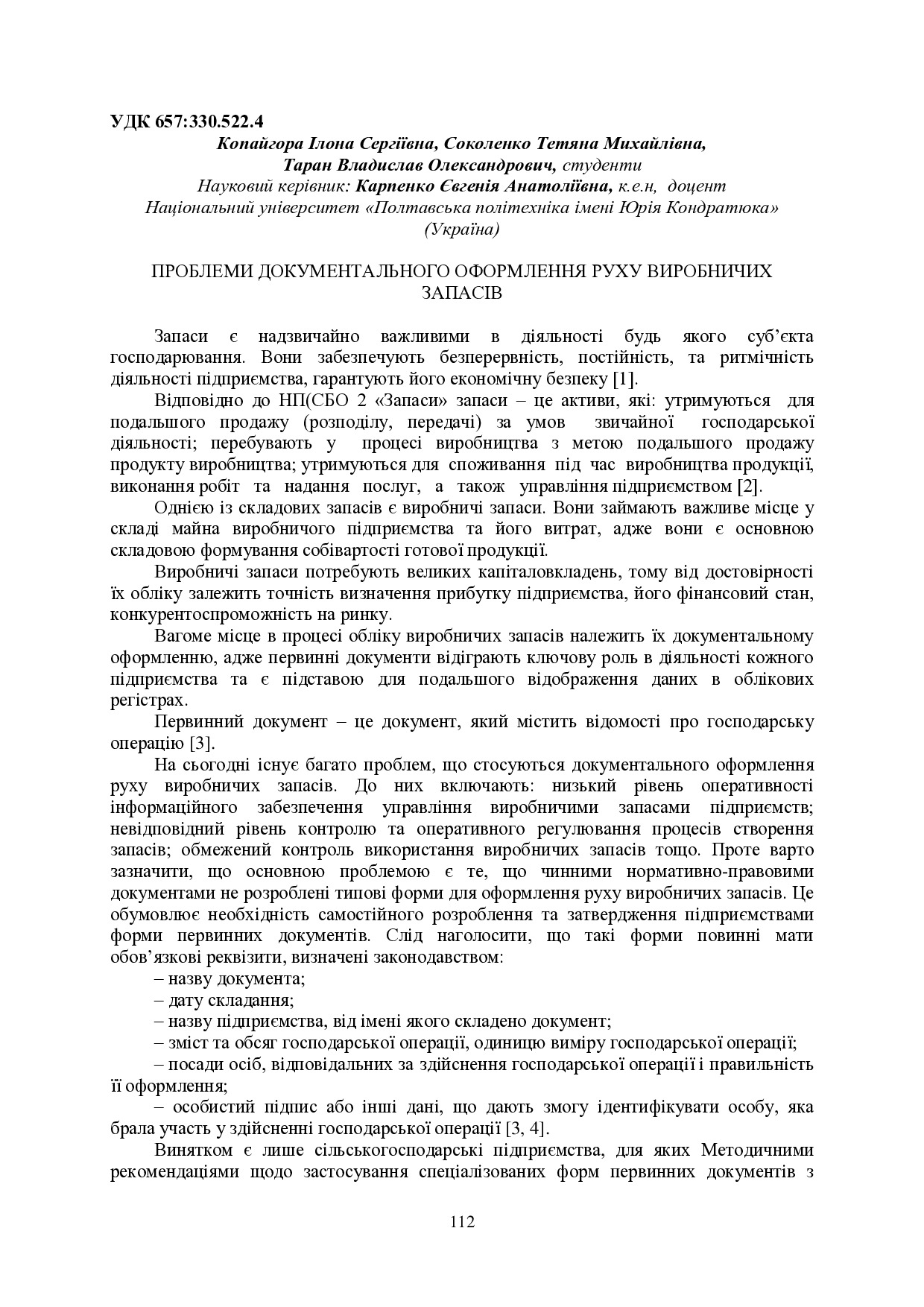 УДК 657:330.522.4

Копайгора Ілона Сергіївна, Соколенко Тетяна Михайлівна, Таран Владислав Олександрович, студенти
Науковий керівник: Карпенко Євгенія Анатоліївна, к.е.н, доцент
Національний університет «Полтавська політехніка імені Юрія Кондратюка» (Україна)

ПРОБЛЕМИ ДОКУМЕНТАЛЬНОГО ОФОРМЛЕННЯ РУХУ ВИРОБНИЧИХ ЗАПАСІВ

Запаси є надзвичайно важливими в діяльності будь якого суб'єкта господарювання. Вони забезпечують безперервність, постійність, та ритмічність діяльності підприємства, гарантують його економічну безпеку [1].

Відповідно до НП(СБО 2 «Запаси» запаси – це активи, які: утримуються для подальшого продажу (розподілу, передачі) за умов звичайної господарської діяльності; перебувають у процесі виробництва з метою подальшого продажу продукту виробництва; утримуються для споживання під час виробництва продукції, виконання робіт та надання послуг, а також управління підприємством [2].

Однією із складових запасів є виробничі запаси. Вони займають важливе місце у складі майна виробничого підприємства та його витрат, адже вони є основною складовою формування собівартості готової продукції.

Виробничі запаси потребують великих капіталовкладень, тому від достовірності їх обліку залежить точність визначення прибутку підприємства, його фінансовий стан, конкурентоспроможність на ринку.

Вагоме місце в процесі обліку виробничих запасів належить їх документальному оформленню, адже первинні документи відіграють ключову роль в діяльності кожного підприємства та є підставою для подальшого відображення даних в облікових регістрах.

Первинний документ – це документ, який містить відомості про господарську операцію [3].

На сьогодні існує багато проблем, що стосуються документального оформлення руху виробничих запасів. До них включають: низький рівень оперативності інформаційного забезпечення управління виробничими запасами підприємств; невідповідний рівень контролю та оперативного регулювання процесів створення запасів; обмежений контроль використання виробничих запасів тощо. Проте варто зазначити, що основною проблемою є те, що чинними нормативно-правовими документами не розроблені типові форми для оформлення руху виробничих запасів. Це обумовлює необхідність самостійного розроблення та затвердження підприємствами форми первинних документів. Слід наголосити, що такі форми повинні мати обов'язкові реквізити, визначені законодавством:

– назву документа;
– дату складання;
– назву підприємства, від імені якого складено документ;
– зміст та обсяг господарської операції, одиницю виміру господарської операції;
– посади осіб, відповідальних за здійснення господарської операції і правильність її оформлення;
– особистий підпис або інші дані, що дають змогу ідентифікувати особу, яка брала участь у здійсненні господарської операції [3, 4].

Винятком є лише сільськогосподарські підприємства, для яких Методичними рекомендаціями щодо застосування спеціалізованих форм первинних документів з

112